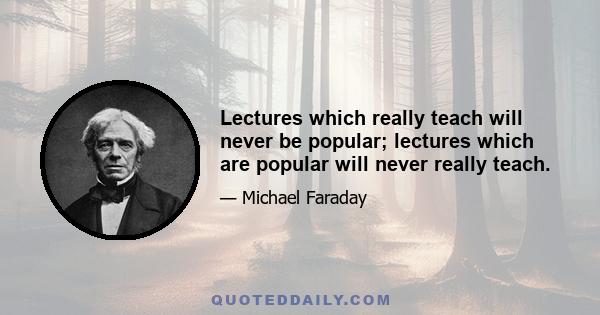 Lectures which really teach will never be popular; lectures which are popular will never really teach.

— Michael Faraday

QUOTEDDAILY.COM